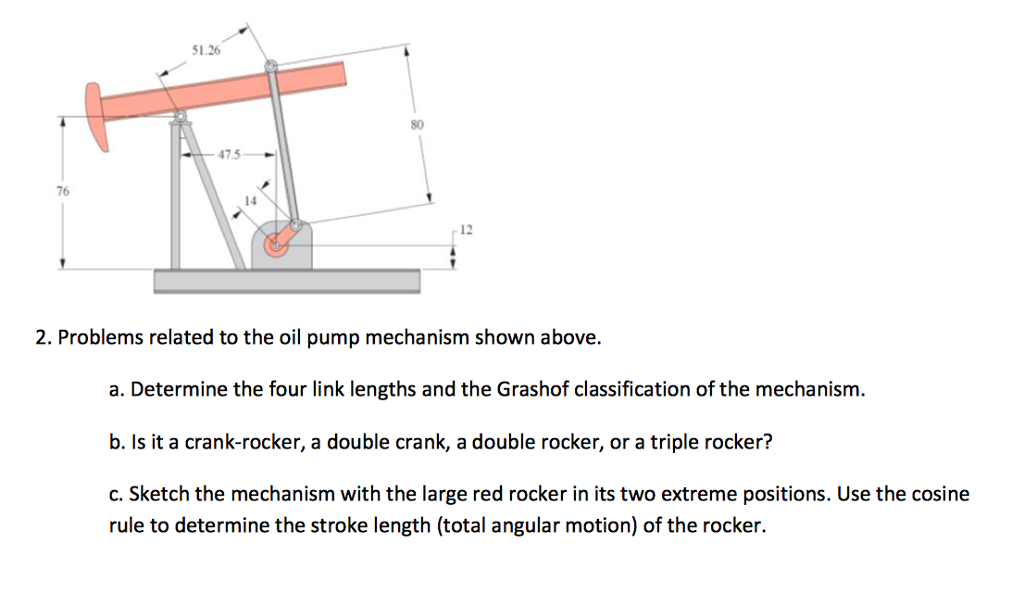 51.26

80

47.5

76

14

12

2. Problems related to the oil pump mechanism shown above.

a. Determine the four link lengths and the Grashof classification of the mechanism.

b. Is it a crank-rocker, a double crank, a double rocker, or a triple rocker?

c. Sketch the mechanism with the large red rocker in its two extreme positions. Use the cosine rule to determine the stroke length (total angular motion) of the rocker.